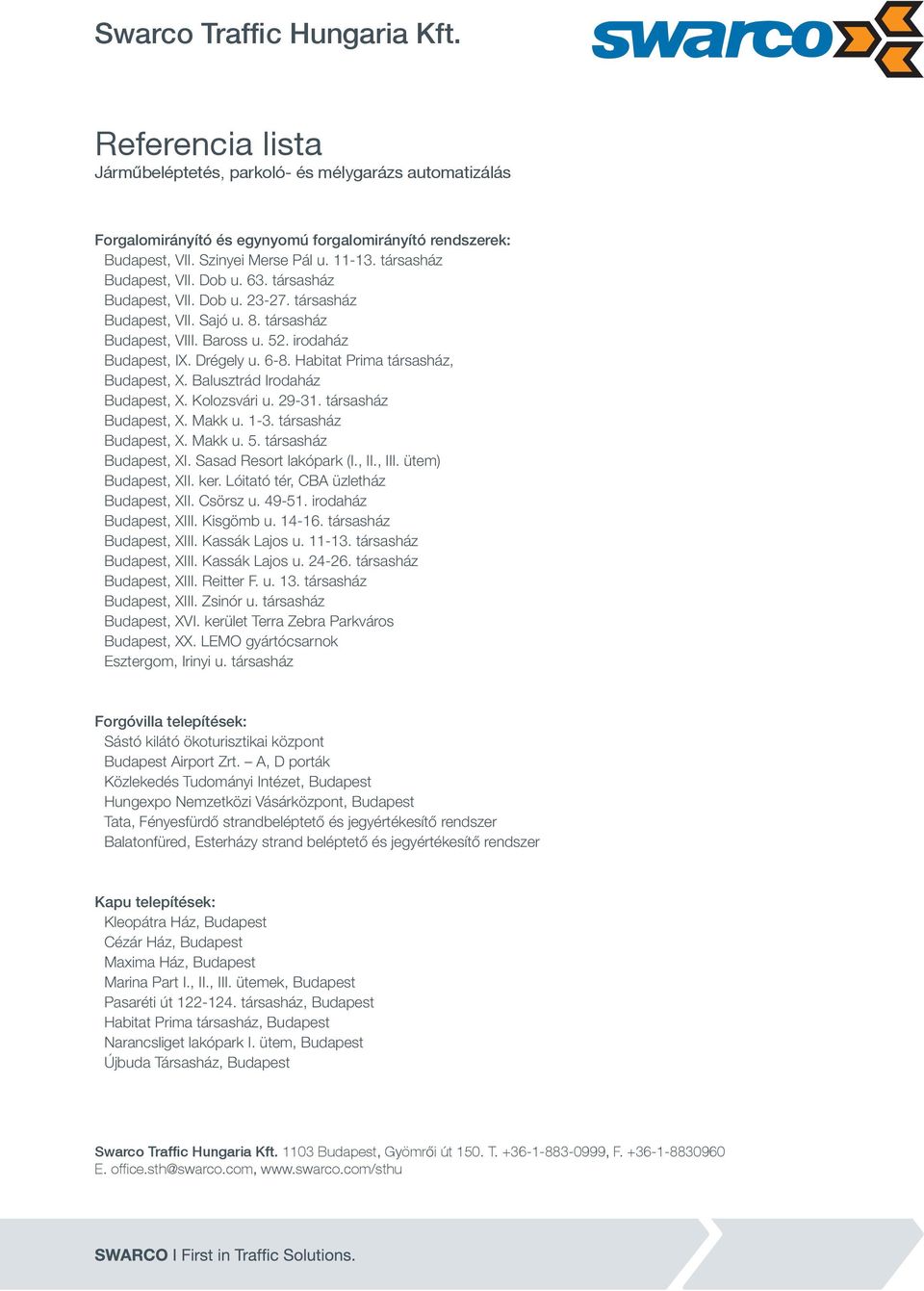 Swarco Traffic Hungaria Kft.

swarco

Referencia lista
Járműbeléptetés, parkoló- és mélygarázs automatizálás

Forgalomirányító és egynyomú forgalomirányító rendszerek:
Budapest, VII. Szinyei Merse Pál u. 11-13. társasház
Budapest, VII. Dob u. 63. társasház
Budapest, VII. Dob u. 23-27. társasház
Budapest, VII. Sajó u. 8. társasház
Budapest, VIII. Baross u. 52. irodaház
Budapest, IX. Drégely u. 6-8. Habitat Prima társasház,
Budapest, X. Balusztrád Irodaház
Budapest, X. Kolozsvári u. 29-31. társasház
Budapest, X. Makk u. 1-3. társasház
Budapest, X. Makk u. 5. társasház
Budapest, XI. Sasad Resort lakópark (I., II., III. ütem)
Budapest, XII. ker. Lóitató tér, CBA üzletház
Budapest, XII. Csörsz u. 49-51. irodaház
Budapest, XIII. Kisgömb u. 14-16. társasház
Budapest, XIII. Kassák Lajos u. 11-13. társasház
Budapest, XIII. Kassák Lajos u. 24-26. társasház
Budapest, XIII. Reitter F. u. 13. társasház
Budapest, XIII. Zsinór u. társasház
Budapest, XVI. kerület Terra Zebra Parkváros
Budapest, XX. LEMO gyártócsarnok
Esztergom, Irinyi u. társasház

Forgóvilla telepítések:
Sástó kilátó ökoturisztikai központ
Budapest Airport Zrt. – A, D porták
Közlekedés Tudományi Intézet, Budapest
Hungexpo Nemzetközi Vásárközpont, Budapest
Tata, Fényesfürdő strandbeléptető és jegyértékesítő rendszer
Balatonfüred, Esterházy strand beléptető és jegyértékesítő rendszer

Kapu telepítések:
Kleopátra Ház, Budapest
Cézár Ház, Budapest
Maxima Ház, Budapest
Marina Part I., II., III. ütemek, Budapest
Pasaréti út 122-124. társasház, Budapest
Habitat Prima társasház, Budapest
Narancsliget lakópark I. ütem, Budapest
Újbuda Társasház, Budapest

Swarco Traffic Hungaria Kft. 1103 Budapest, Gyömrői út 150. T. +36-1-883-0999, F. +36-1-8830960
E. office.sth@swarco.com, www.swarco.com/sthu

SWARCO I First in Traffic Solutions.